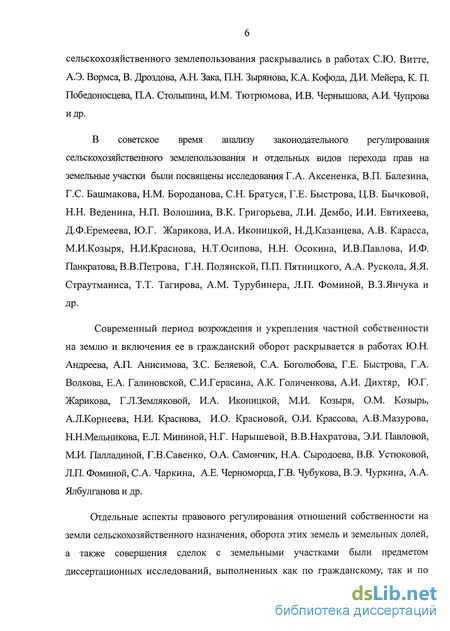 6

сельскохозяйственного землепользования раскрывались в работах С.Ю. Витте, А.Э. Вормса, В. Дроздова, А.Н. Зака, П.Н. Зырянова, К.А. Кофода, Д.И. Мейера, К. П. Победоносцева, П.А. Столыпина, И.М. Тютрюмова, И.В. Чернышова, А.И. Чупрова и др.

В советское время анализу законодательного регулирования сельскохозяйственного землепользования и отдельных видов перехода прав на земельные участки были посвящены исследования Г.А. Аксененка, В.П. Балезина, Г.С. Башмакова, Н.М. Бороданова, С.Н. Братуся, Г.Е. Быстрова, Ц.В. Бычковой, Н.Н. Веденина, Н.П. Волошина, В.К. Григорьева, Л.И. Дембо, И.И. Евтихеева, Д.Ф.Еремеева, Ю.Г. Жарикова, И.А. Иконицкой, Н.Д.Казанцева, А.В. Карасса, М.И.Козыря, Н.И.Краснова, Н.Т.Осипова, Н.Н. Осокина, И.В.Павлова, И.Ф. Панкратова, В.В.Петрова, Г.Н. Полянской, П.П. Пятницкого, А.А. Рускола, Я.Я. Страутманиса, Т.Т. Тагирова, А.М. Турубинера, Л.П. Фоминой, В.З.Янчука и др.

Современный период возрождения и укрепления частной собственности на землю и включения ее в гражданский оборот раскрывается в работах Ю.Н. Андреева, А.П. Анисимова, З.С. Беляевой, С.А. Боголюбова, Г.Е. Быстрова, Г.А. Волкова, Е.А. Галиновской, С.И.Герасина, А.К. Голиченкова, А.И. Дихтяр, Ю.Г. Жарикова, Г.Л.Земляковой, И.А. Иконицкой, М.И. Козыря, О.М. Козырь, А.Л.Корнеева, Н.И. Краснова, И.О. Красновой, О.И. Крассова, А.В.Мазурова, Н.Н.Мельникова, Е.Л. Мининой, Н.Г. Нарышевой, В.В.Нахратова, Э.И. Павловой, М.И. Палладиной, Г.В.Савенко, О.А. Самончик, Н.А. Сыродоева, В.В. Устюковой, Л.П. Фоминой, С.А. Чаркина, А.Е. Черноморца, Г.В. Чубукова, В.Э. Чуркина, А.А. Ялбулганова и др.

Отдельные аспекты правового регулирования отношений собственности на земли сельскохозяйственного назначения, оборота этих земель и земельных долей, а также совершения сделок с земельными участками были предметом диссертационных исследований, выполненных как по гражданскому, так и по

dsLib.net
библиотека диссертаций